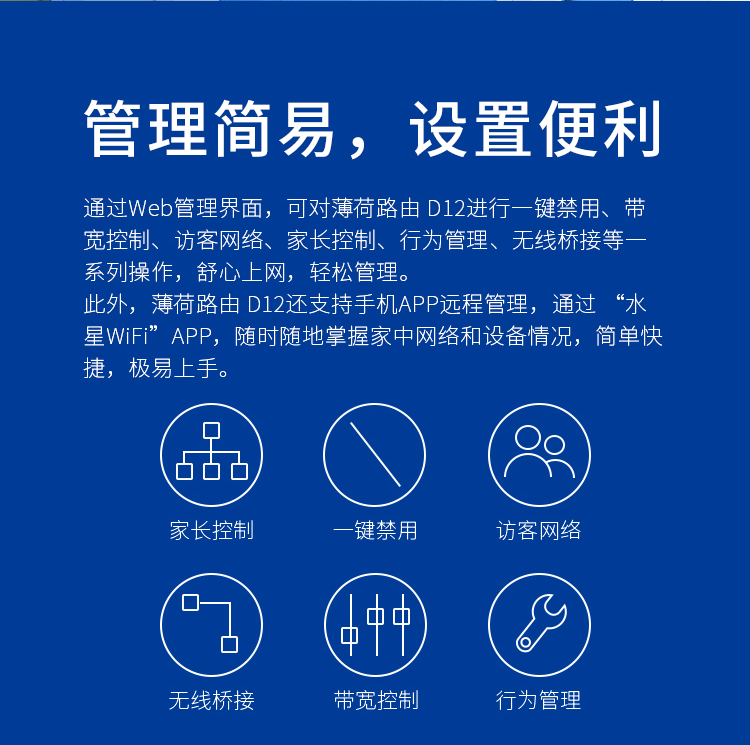 管理简易，设置便利

通过Web管理界面，可对薄荷路由D12进行一键禁用、带宽控制、访客网络、家长控制、行为管理、无线桥接等一系列操作，舒心上网，轻松管理。
此外，薄荷路由D12还支持手机APP远程管理，通过“水星WiFi”APP，随时随地掌握家中网络和设备情况，简单快捷，极易上手。

家长控制 一键禁用 访客网络

无线桥接 带宽控制 行为管理